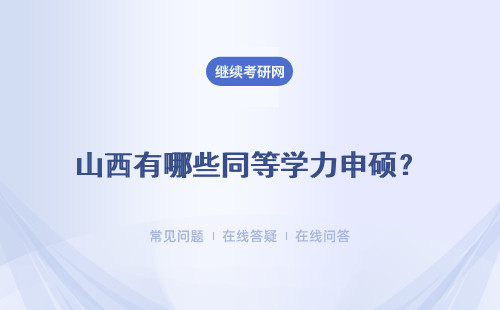 继续考研网

山西有哪些同等学力申硕?

常见问题 | 在线答疑 | 在线问答